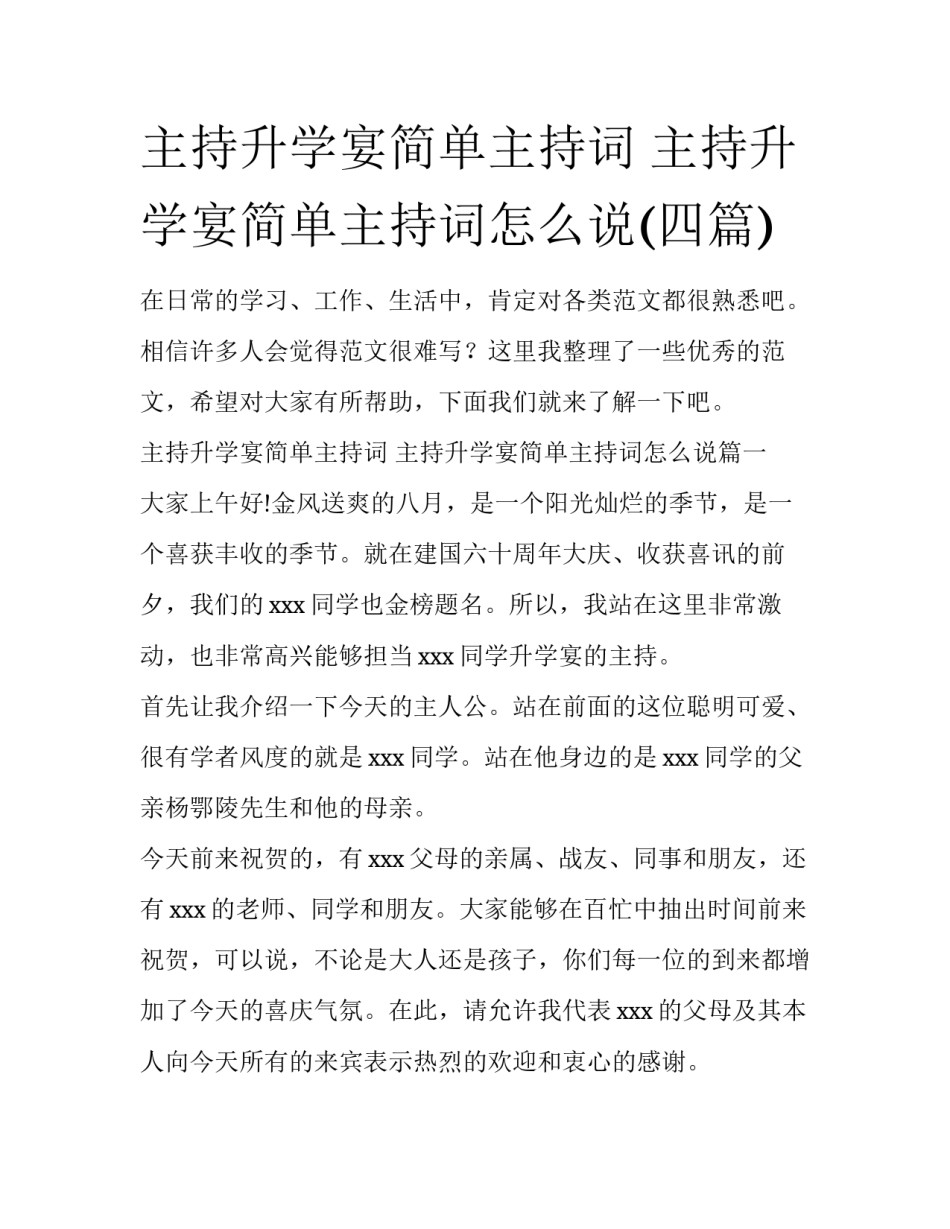 主持升学宴简单主持词 主持升学宴简单主持词怎么说(四篇)

在日常的学习、工作、生活中，肯定对各类范文都很熟悉吧。相信许多人会觉得范文很难写？这里我整理了一些优秀的范文，希望对大家有所帮助，下面我们就来了解一下吧。

主持升学宴简单主持词 主持升学宴简单主持词怎么说篇一

大家上午好!金风送爽的八月，是一个阳光灿烂的季节，是一个喜获丰收的季节。就在建国六十周年大庆、收获喜讯的前夕，我们的 xxx 同学也金榜题名。所以，我站在这里非常激动，也非常高兴能够担当 xxx 同学升学宴的主持。

首先让我介绍一下今天的主人公。站在前面的这位聪明可爱、很有学者风度的就是 xxx 同学。站在他身边的是 xxx 同学的父亲杨鄂陵先生和他的母亲。

今天前来祝贺的，有 xxx 父母的亲属、战友、同事和朋友，还有 xxx 的老师、同学和朋友。大家能够在百忙中抽出时间前来祝贺，可以说，不论是大人还是孩子，你们每一位的到来都增加了今天的喜庆气氛。在此，请允许我代表 xxx 的父母及其本人向今天所有的来宾表示热烈的欢迎和衷心的感谢。